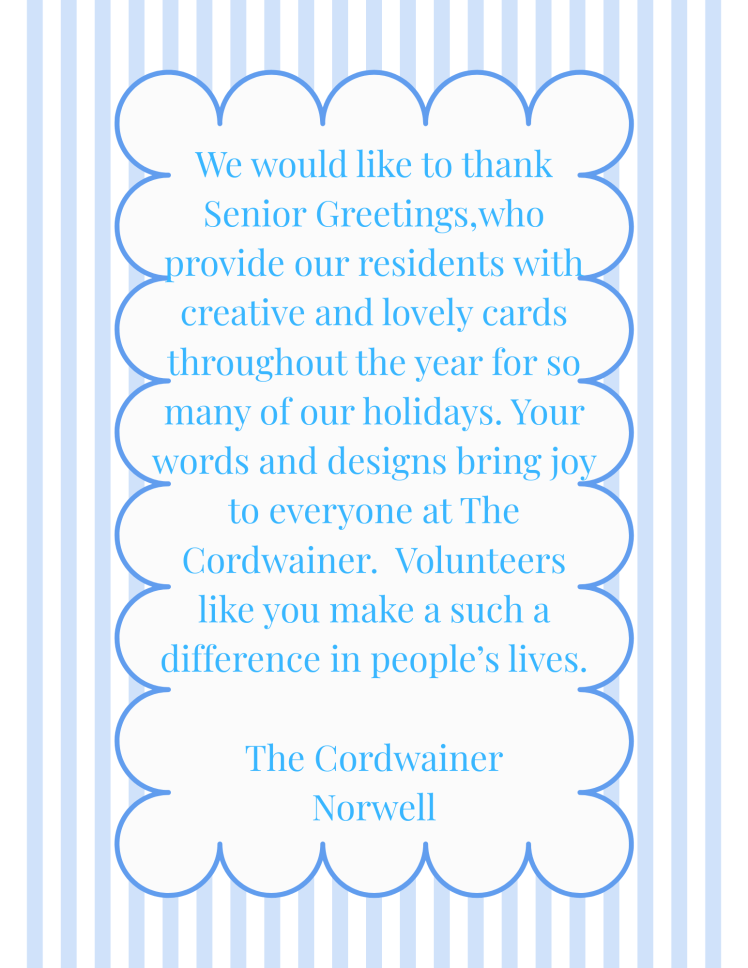 We would like to thank Senior Greetings,who provide our residents with creative and lovely cards throughout the year for so many of our holidays. Your words and designs bring joy to everyone at The Cordwainer.  Volunteers like you make a such a difference in people's lives.

The Cordwainer
Norwell